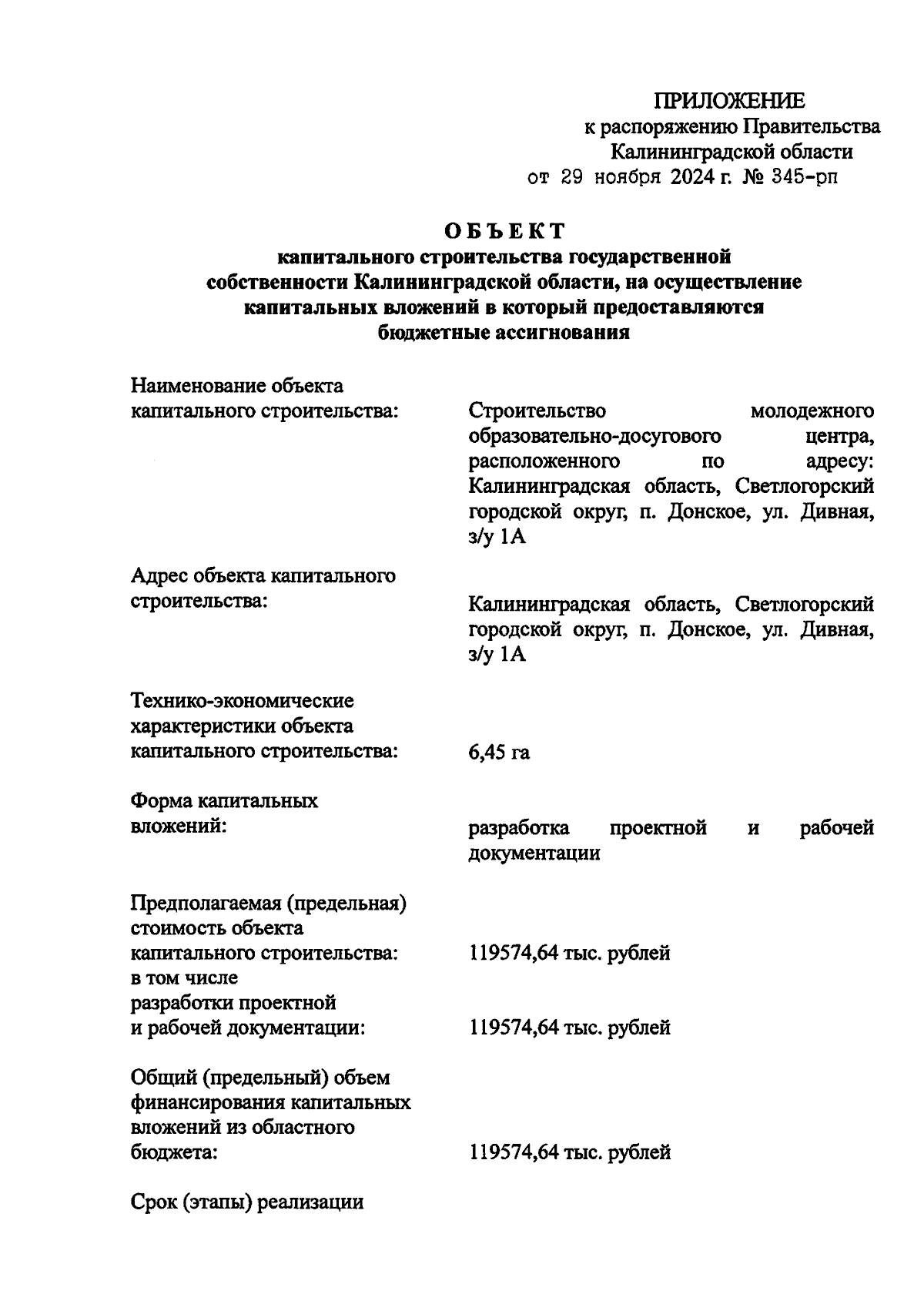 ПРИЛОЖЕНИЕ
к распоряжению Правительства Калининградской области
от 29 ноября 2024 г. № 345-рп

ОБЪЕКТ
капитального строительства государственной собственности Калининградской области, на осуществление капитальных вложений в который предоставляются бюджетные ассигнования

Наименование объекта капитального строительства:

Строительство молодежного образовательно-досугового центра, расположенного по адресу: Калининградская область, Светлогорский городской округ, п. Донское, ул. Дивная, з/у 1А

Адрес объекта капитального строительства:

Калининградская область, Светлогорский городской округ, п. Донское, ул. Дивная, з/у 1А

Технико-экономические характеристики объекта капитального строительства:

6,45 га

Форма капитальных вложений:

разработка проектной и рабочей документации

Предполагаемая (предельная) стоимость объекта капитального строительства:

119574,64 тыс. рублей

в том числе разработки проектной и рабочей документации:

119574,64 тыс. рублей

Общий (предельный) объем финансирования капитальных вложений из областного бюджета:

119574,64 тыс. рублей

Срок (этапы) реализации